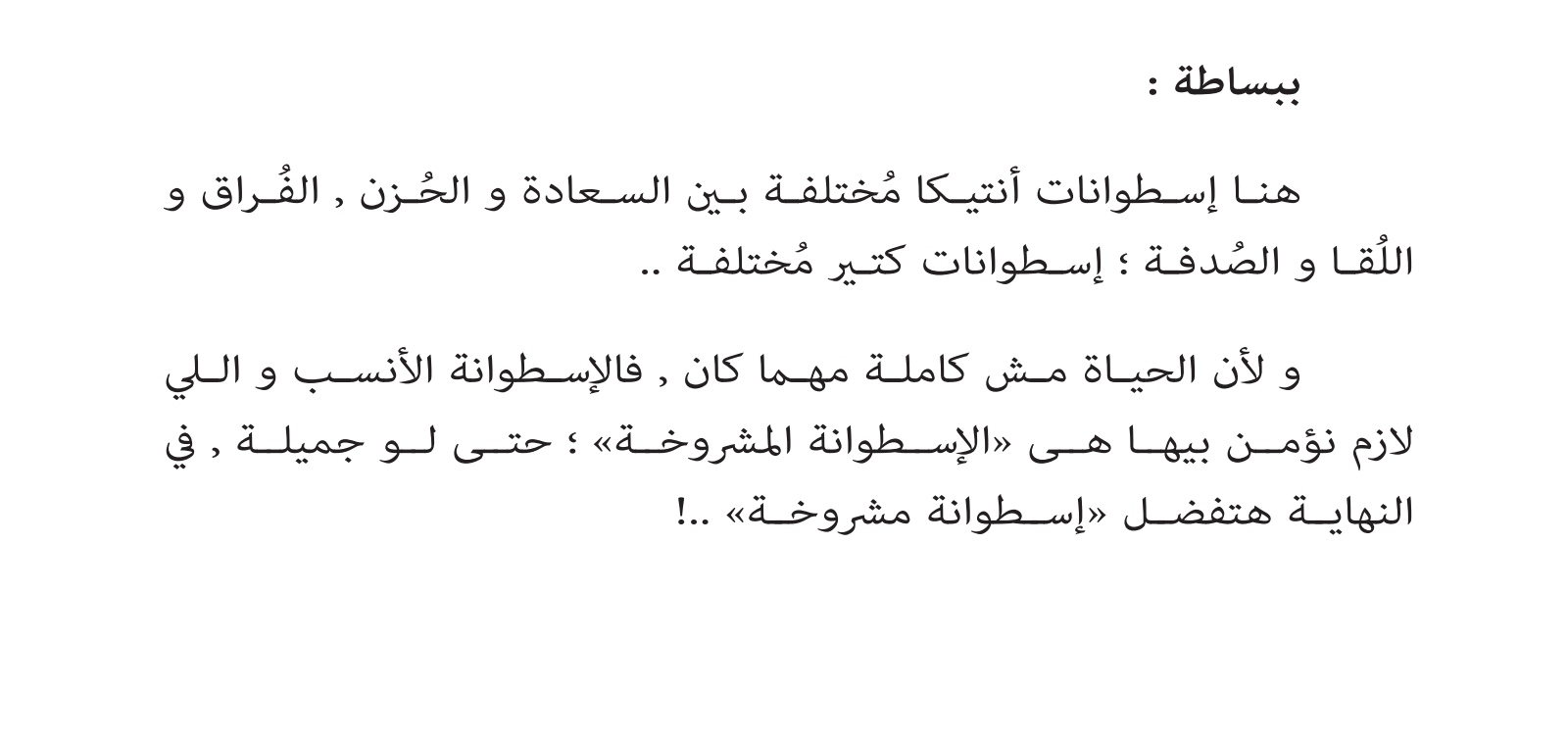 ببساطة :

هنا إسطوانات أنتيكا مُختلفة بين السعادة و الحُزن , الفُراق و اللُقا و الصُدفة ؛ إسطوانات كتير مُختلفة ..

و لأن الحياة مش كاملة مهما كان , فالإسطوانة الأنسب و اللي لازم نؤمن بيها هى «الإسطوانة المشروخة» ؛ حتى لو جميلة , في النهاية هتفضل «إسطوانة مشروخة» ..!